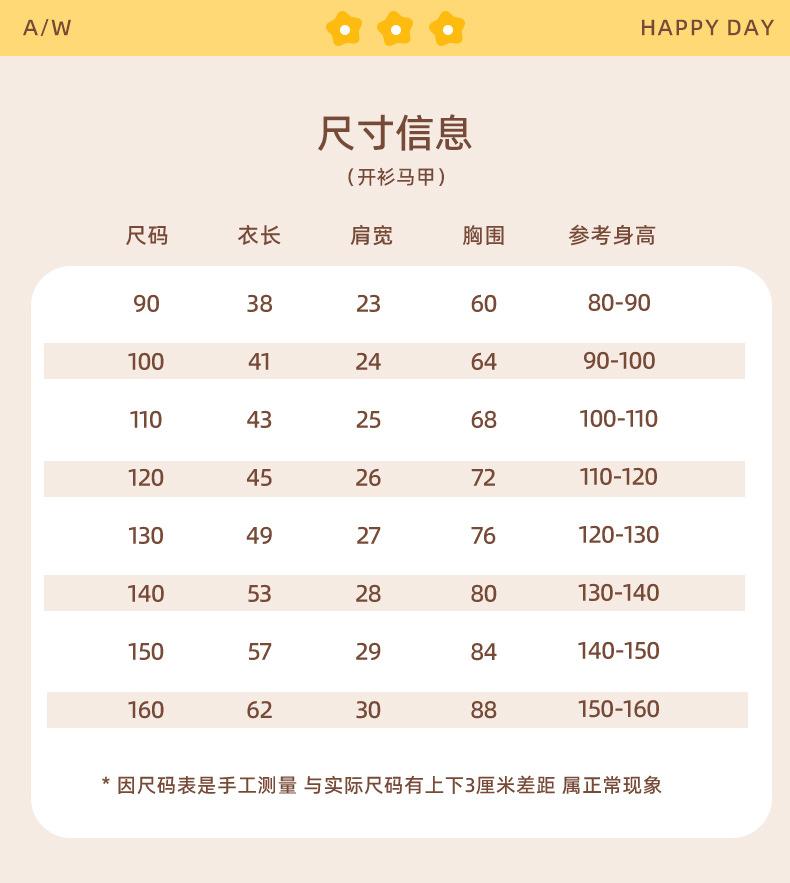 A/W

HAPPY DAY

尺寸信息

（开衫马甲）

| 尺码 | 衣长 | 肩宽 | 胸围 | 参考身高 |
|---|---|---|---|---|
| 90 | 38 | 23 | 60 | 80-90 |
| 100 | 41 | 24 | 64 | 90-100 |
| 110 | 43 | 25 | 68 | 100-110 |
| 120 | 45 | 26 | 72 | 110-120 |
| 130 | 49 | 27 | 76 | 120-130 |
| 140 | 53 | 28 | 80 | 130-140 |
| 150 | 57 | 29 | 84 | 140-150 |
| 160 | 62 | 30 | 88 | 150-160 |

* 因尺码表是手工测量 与实际尺码有上下3厘米差距 属正常现象